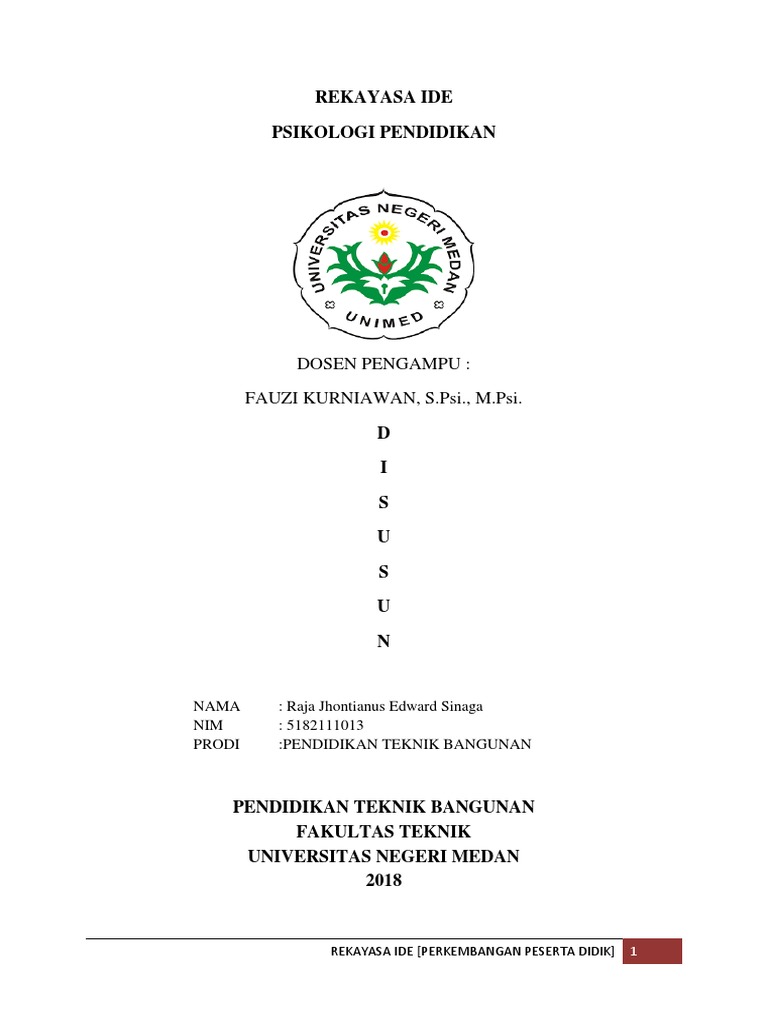 REKAYASA IDE

PSIKOLOGI PENDIDIKAN

UNIVERSITAS NEGERI MEDAN

UNIMED

DOSEN PENGAMPU :

FAUZI KURNIAWAN, S.Psi., M.Psi.

D

I

S

U

S

U

N

NAMA : Raja Jhontianus Edward Sinaga
NIM : 5182111013
PRODI :PENDIDIKAN TEKNIK BANGUNAN

PENDIDIKAN TEKNIK BANGUNAN
FAKULTAS TEKNIK
UNIVERSITAS NEGERI MEDAN
2018

REKAYASA IDE [PERKEMBANGAN PESERTA DIDIK] 1